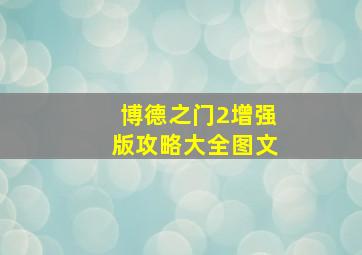 博德之门2增强版攻略大全图文